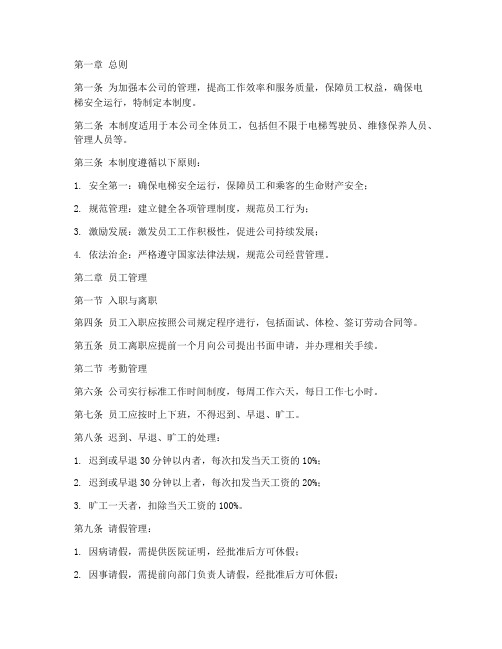 第一章 总则

第一条 为加强本公司的管理，提高工作效率和服务质量，保障员工权益，确保电梯安全运行，特制定本制度。

第二条 本制度适用于本公司全体员工，包括但不限于电梯驾驶员、维修保养人员、管理人员等。

第三条 本制度遵循以下原则：

1. 安全第一：确保电梯安全运行，保障员工和乘客的生命财产安全；

2. 规范管理：建立健全各项管理制度，规范员工行为；

3. 激励发展：激发员工工作积极性，促进公司持续发展；

4. 依法治企：严格遵守国家法律法规，规范公司经营管理。

第二章 员工管理

第一节 入职与离职

第四条 员工入职应按照公司规定程序进行，包括面试、体检、签订劳动合同等。

第五条 员工离职应提前一个月向公司提出书面申请，并办理相关手续。

第二节 考勤管理

第六条 公司实行标准工作时间制度，每周工作六天，每日工作七小时。

第七条 员工应按时上下班，不得迟到、早退、旷工。

第八条 迟到、早退、旷工的处理：

1. 迟到或早退 30 分钟以内者，每次扣发当天工资的 10%；

2. 迟到或早退 30 分钟以上者，每次扣发当天工资的 20%；

3. 旷工一天者，扣除当天工资的 100%。

第九条 请假管理：

1. 因病请假，需提供医院证明，经批准后方可休假；

2. 因事请假，需提前向部门负责人请假，经批准后方可休假；